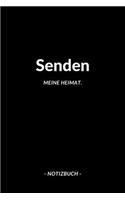 Senden

MEINE HEIMAT.

- NOTIZBUCH -